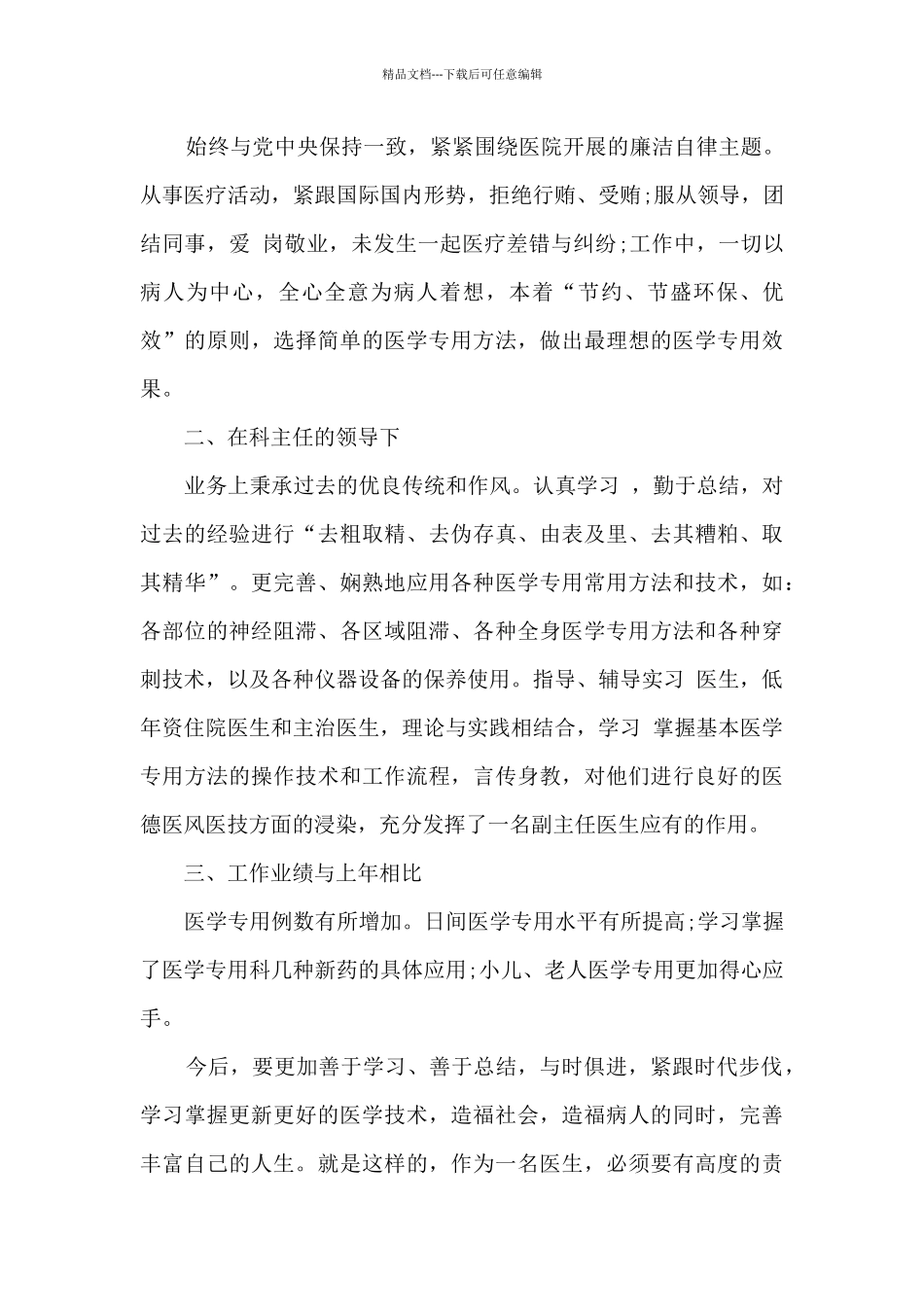 精品文档---下载后可任意编辑

始终与党中央保持一致，紧紧围绕医院开展的廉洁自律主题。从事医疗活动，紧跟国际国内形势，拒绝行贿、受贿;服从领导，团结同事，爱 岗敬业，未发生一起医疗差错与纠纷;工作中，一切以病人为中心，全心全意为病人着想，本着“节约、节盛环保、优效”的原则，选择简单的医学专用方法，做出最理想的医学专用效果。

二、在科主任的领导下

业务上秉承过去的优良传统和作风。认真学习 ，勤于总结，对过去的经验进行“去粗取精、去伪存真、由表及里、去其糟粕、取其精华”。更完善、娴熟地应用各种医学专用常用方法和技术，如：各部位的神经阻滞、各区域阻滞、各种全身医学专用方法和各种穿刺技术，以及各种仪器设备的保养使用。指导、辅导实习 医生，低年资住院医生和主治医生，理论与实践相结合，学习 掌握基本医学专用方法的操作技术和工作流程，言传身教，对他们进行良好的医德医风医技方面的浸染，充分发挥了一名副主任医生应有的作用。

三、工作业绩与上年相比

医学专用例数有所增加。日间医学专用水平有所提高;学习掌握了医学专用科几种新药的具体应用;小儿、老人医学专用更加得心应手。

今后，要更加善于学习、善于总结，与时俱进，紧跟时代步伐，学习掌握更新更好的医学技术，造福社会，造福病人的同时，完善丰富自己的人生。就是这样的，作为一名医生，必须要有高度的责